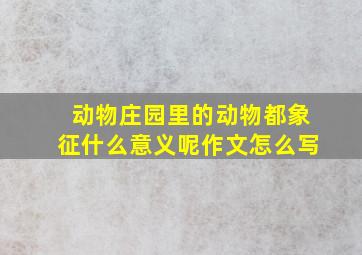 动物庄园里的动物都象征什么意义呢作文怎么写